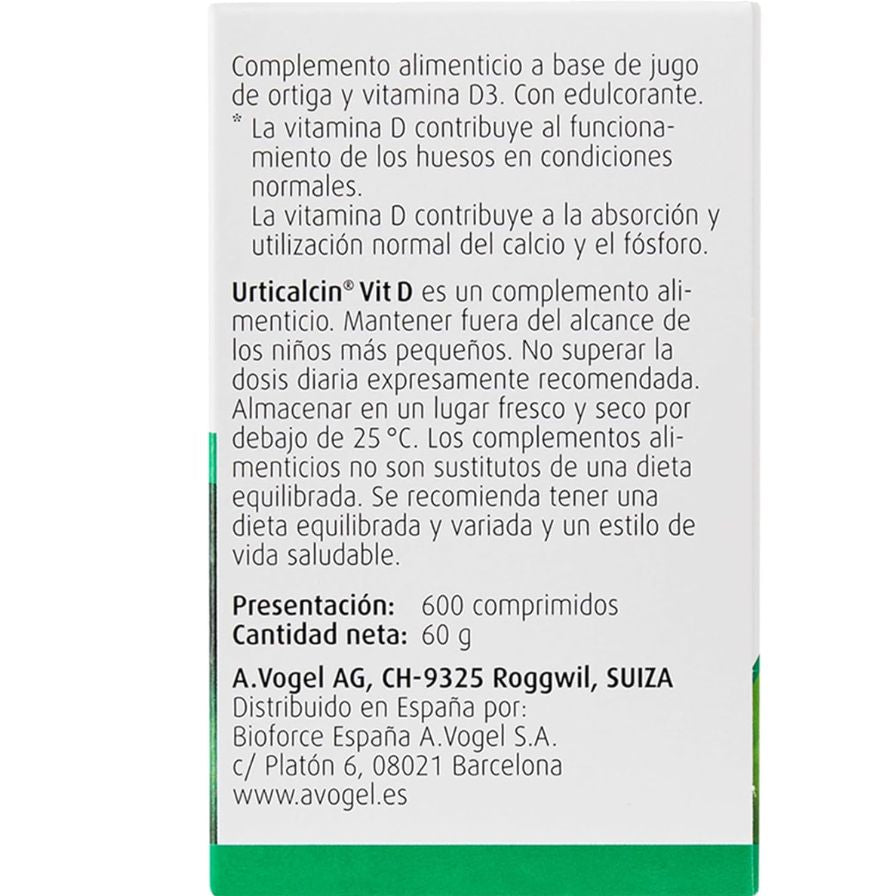 Complemento alimenticio a base de jugo de ortiga y vitamina D3. Con edulcorante.

* La vitamina D contribuye al funcionamiento de los huesos en condiciones normales.
La vitamina D contribuye a la absorción y utilización normal del calcio y el fósforo.

Urticalcin® Vit D es un complemento alimenticio. Mantener fuera del alcance de los niños más pequeños. No superar la dosis diaria expresamente recomendada. Almacenar en un lugar fresco y seco por debajo de 25 °C. Los complementos alimenticios no son sustitutos de una dieta equilibrada. Se recomienda tener una dieta equilibrada y variada y un estilo de vida saludable.

Presentación: 600 comprimidos
Cantidad neta: 60 g

A.Vogel AG, CH-9325 Roggwil, SUIZA
Distribuido en España por:
Bioforce España A.Vogel S.A.
c/ Platón 6, 08021 Barcelona
www.avogel.es